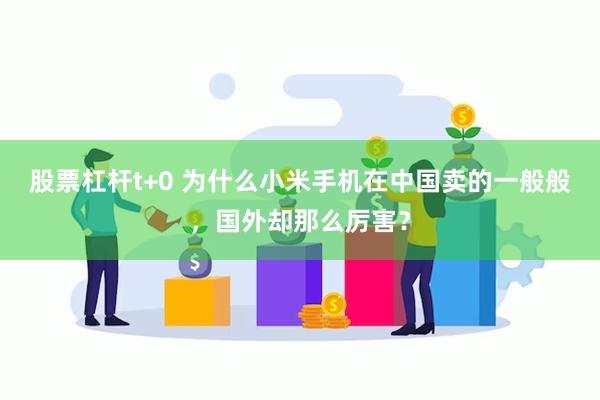 股票杠杆t+0 为什么小米手机在中国卖的一般般，国外却那么厉害？